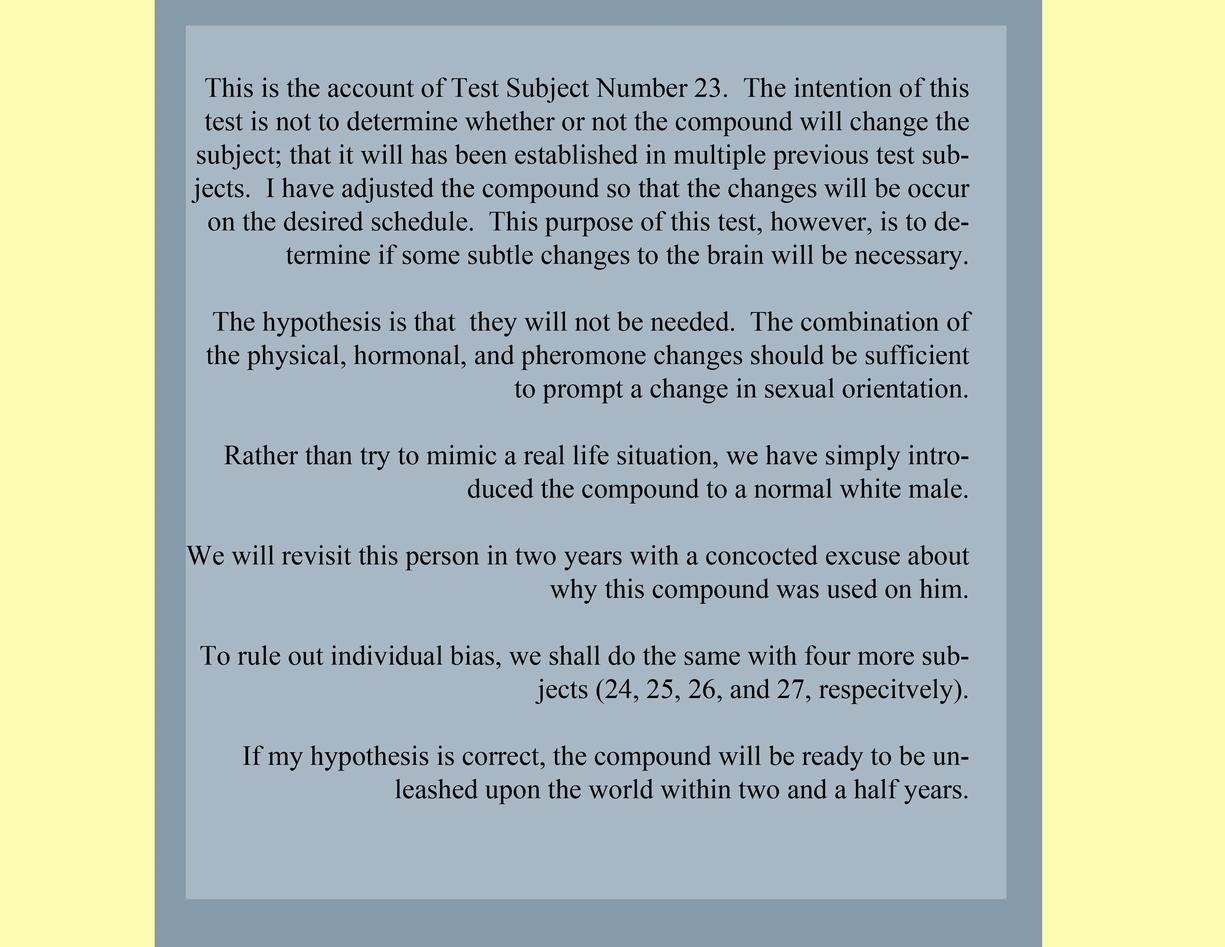 This is the account of Test Subject Number 23. The intention of this test is not to determine whether or not the compound will change the subject; that it will has been established in multiple previous test subjects. I have adjusted the compound so that the changes will be occur on the desired schedule. This purpose of this test, however, is to determine if some subtle changes to the brain will be necessary.

The hypothesis is that they will not be needed. The combination of the physical, hormonal, and pheromone changes should be sufficient to prompt a change in sexual orientation.

Rather than try to mimic a real life situation, we have simply introduced the compound to a normal white male.

We will revisit this person in two years with a concocted excuse about why this compound was used on him.

To rule out individual bias, we shall do the same with four more subjects (24, 25, 26, and 27, respecitvely).

If my hypothesis is correct, the compound will be ready to be unleashed upon the world within two and a half years.